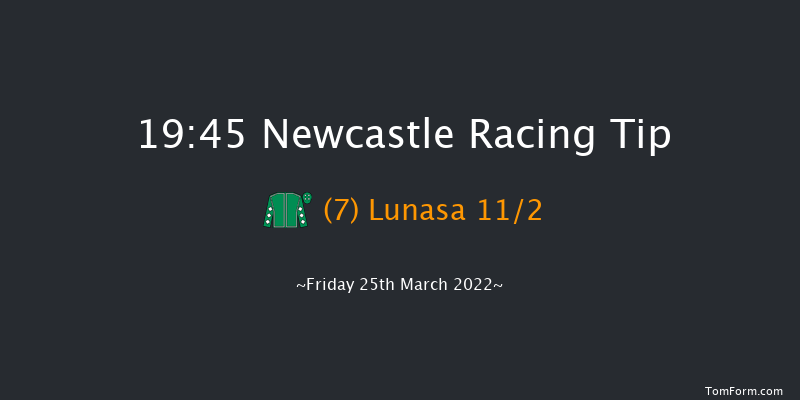 19:45 Newcastle Racing Tip

(7) Lunasa 11/2

~Friday 25th March 2022~

TomForm.com